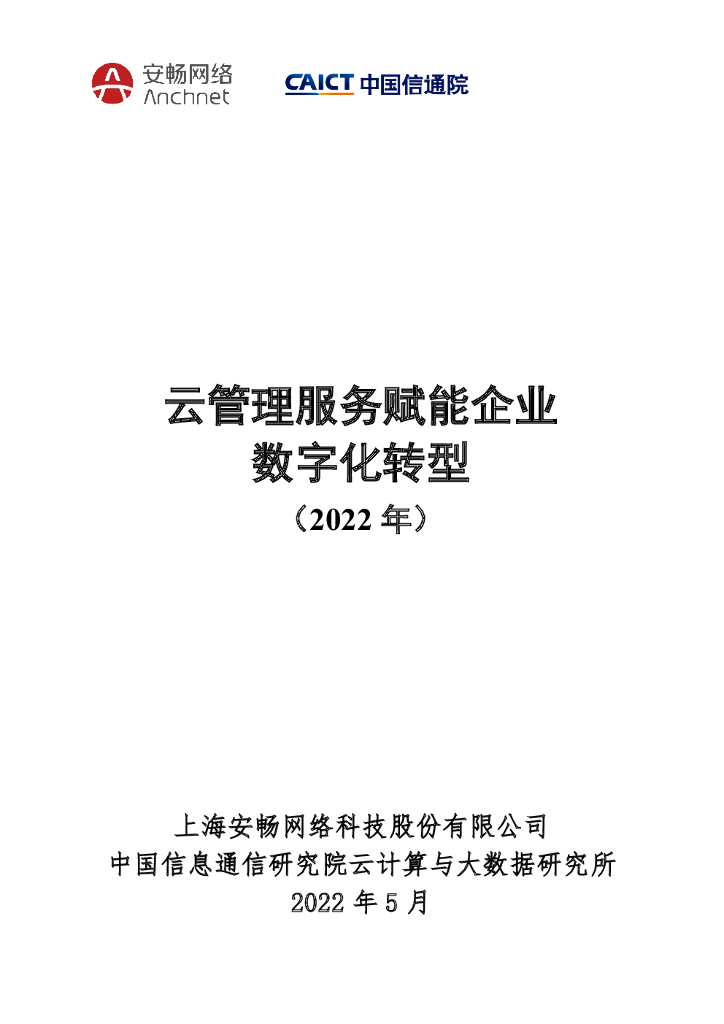 安畅网络
Anchnet

CAICT 中国信通院

云管理服务赋能企业
数字化转型
（2022 年）

上海安畅网络科技股份有限公司
中国信息通信研究院云计算与大数据研究所
2022 年 5 月